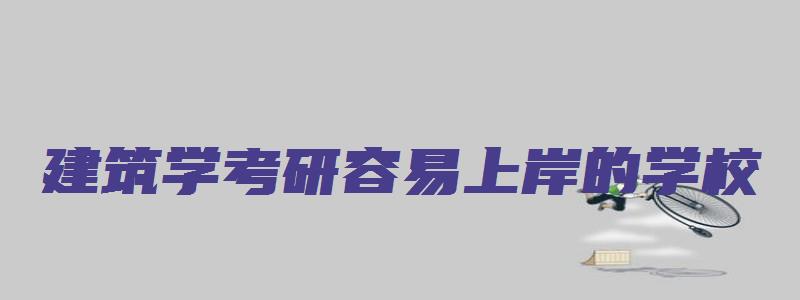 建筑学考研容易上岸的学校